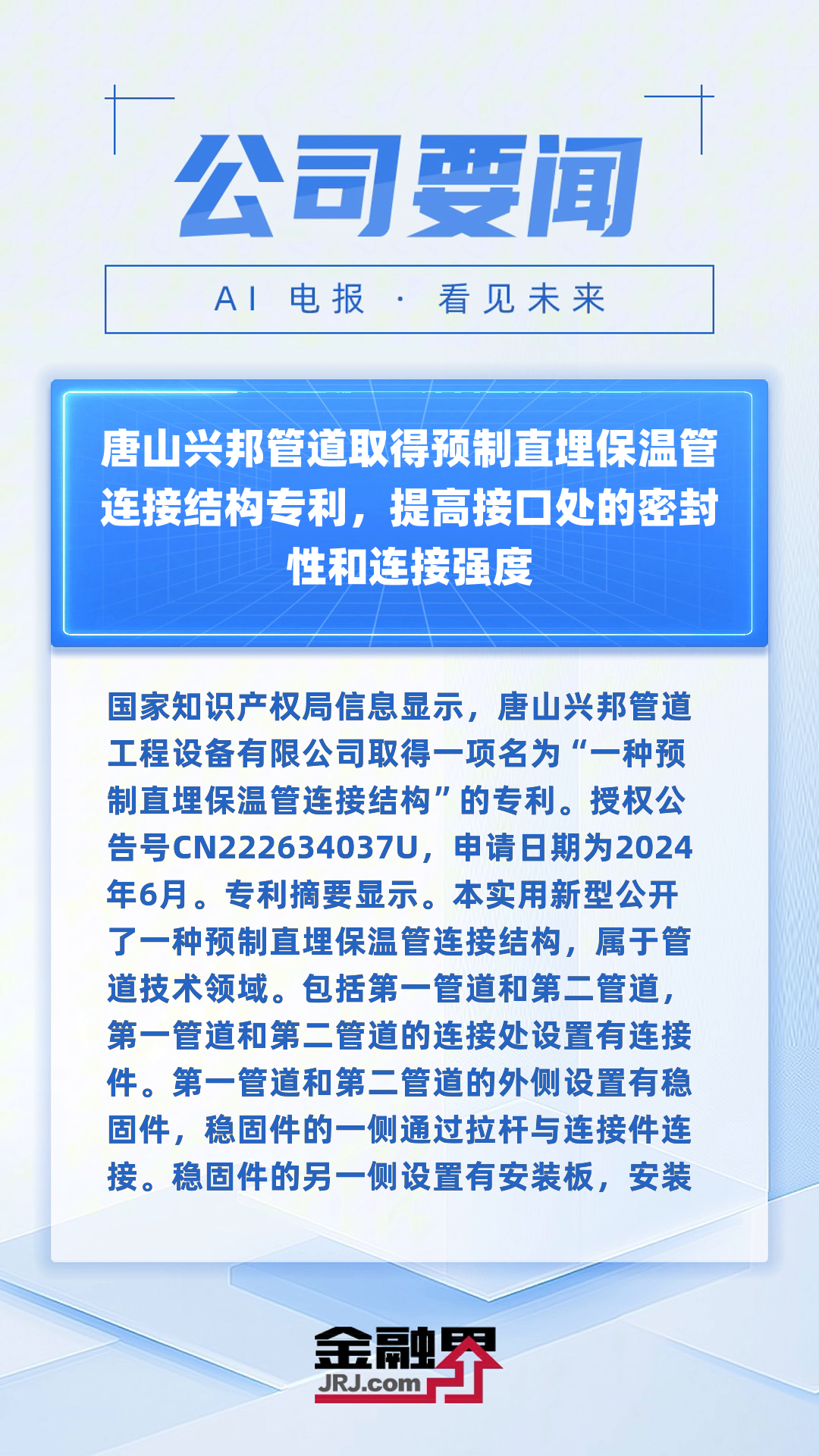 公司要闻

AI 电报 · 看见未来

唐山兴邦管道取得预制直埋保温管连接结构专利，提高接口处的密封性和连接强度

国家知识产权局信息显示，唐山兴邦管道工程设备有限公司取得一项名为“一种预制直埋保温管连接结构”的专利。授权公告号CN222634037U，申请日期为2024年6月。专利摘要显示。本实用新型公开了一种预制直埋保温管连接结构，属于管道技术领域。包括第一管道和第二管道，第一管道和第二管道的连接处设置有连接件。第一管道和第二管道的外侧设置有稳固件，稳固件的一侧通过拉杆与连接件连接。稳固件的另一侧设置有安装板，安装

金融界
JRJ.com